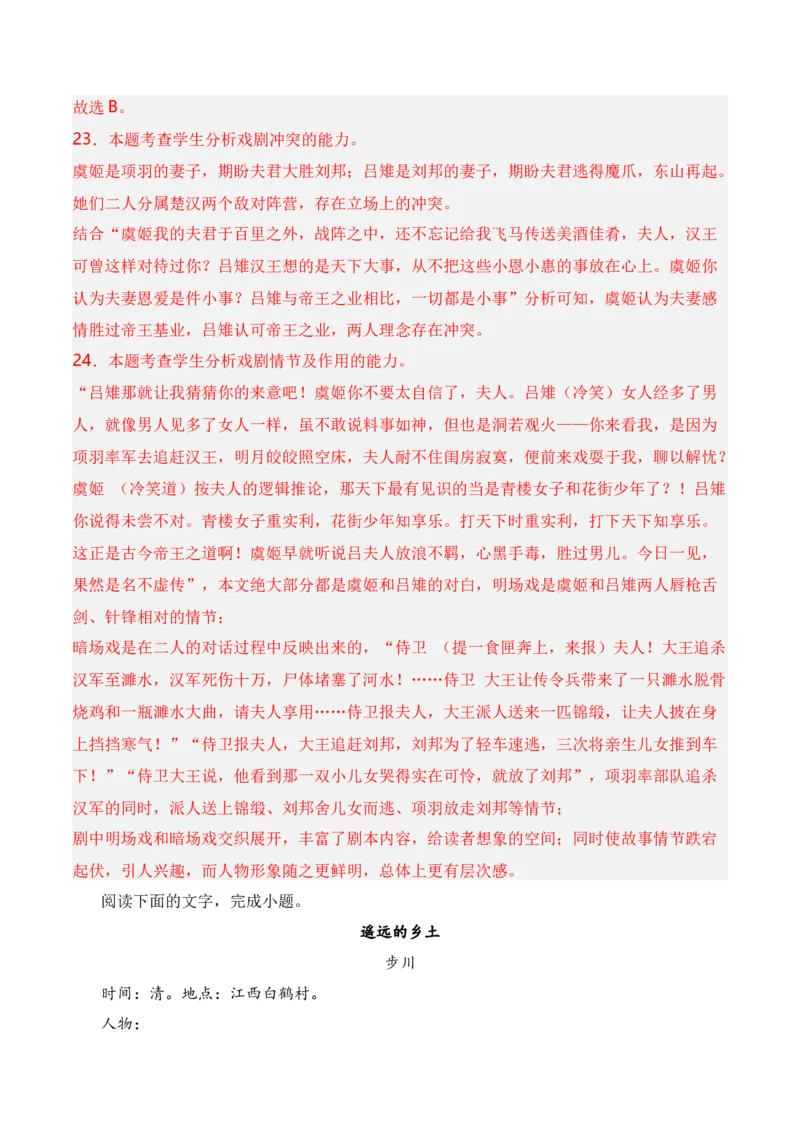 故选 B。

23．本题考查学生分析戏剧冲突的能力。

虞姬是项羽的妻子，期盼夫君大胜刘邦；吕雉是刘邦的妻子，期盼夫君逃得魔爪，东山再起。她们二人分属楚汉两个敌对阵营，存在立场上的冲突。

结合“虞姬我的夫君于百里之外，战阵之中，还不忘记给我飞马传送美酒佳肴，夫人，汉王可曾这样对待过你？吕雉汉王想的是天下大事，从不把这些小恩小惠的事放在心上。虞姬你认为夫妻恩爱是件小事？吕雉与帝王之业相比，一切都是小事”分析可知，虞姬认为夫妻感情胜过帝王基业，吕雉认可帝王之业，两人理念存在冲突。

24．本题考查学生分析戏剧情节及作用的能力。

“吕雉那就让我猜猜你的来意吧！虞姬你不要太自信了，夫人。吕雉（冷笑）女人经多了男人，就像男人见多了女人一样，虽不敢说料事如神，但也是洞若观火——你来看我，是因为项羽率军去追赶汉王，明月皎皎照空床，夫人耐不住闺房寂寞，便前来戏耍于我，聊以解忧？虞姬 （冷笑道）按夫人的逻辑推论，那天下最有见识的当是青楼女子和花街少年了？！吕雉你说得未尝不对。青楼女子重实利，花街少年知享乐。打天下时重实利，打下天下知享乐。这正是古今帝王之道啊！虞姬早就听说吕夫人放浪不羁，心黑手毒，胜过男儿。今日一见，果然是名不虚传”，本文绝大部分都是虞姬和吕雉的对白，明场戏是虞姬和吕雉两人唇枪舌剑、针锋相对的情节；

暗场戏是在二人的对话过程中反映出来的，“侍卫 （提一食匣奔上，来报）夫人！大王追杀汉军至濉水，汉军死伤十万，尸体堵塞了河水！……侍卫 大王让传令兵带来了一只濉水脱骨烧鸡和一瓶濉水大曲，请夫人享用……侍卫报夫人，大王派人送来一匹锦缎，让夫人披在身上挡挡寒气！”“侍卫报夫人，大王追赶刘邦，刘邦为了轻车速逃，三次将亲生儿女推到车下！”“侍卫大王说，他看到那一双小儿女哭得实在可怜，就放了刘邦”，项羽率部队追杀汉军的同时，派人送上锦缎、刘邦舍儿女而逃、项羽放走刘邦等情节；

剧中明场戏和暗场戏交织展开，丰富了剧本内容，给读者想象的空间；同时使故事情节跌宕起伏，引人兴趣，而人物形象随之更鲜明，总体上更有层次感。

阅读下面的文字，完成小题。

遥远的乡土

步川

时间：清。地点：江西白鹤村。

人物：